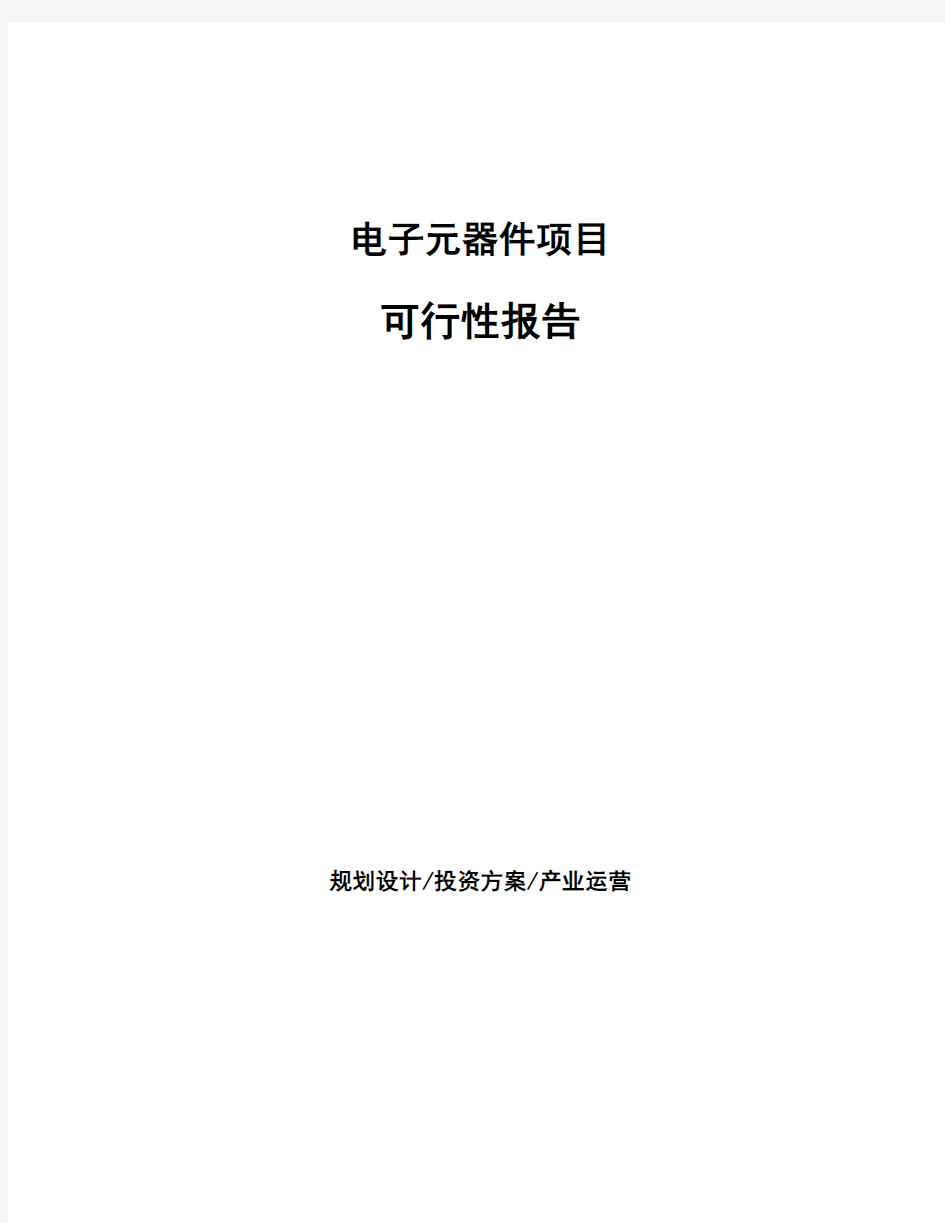 电子元器件项目

可行性报告

规划设计/投资方案/产业运营